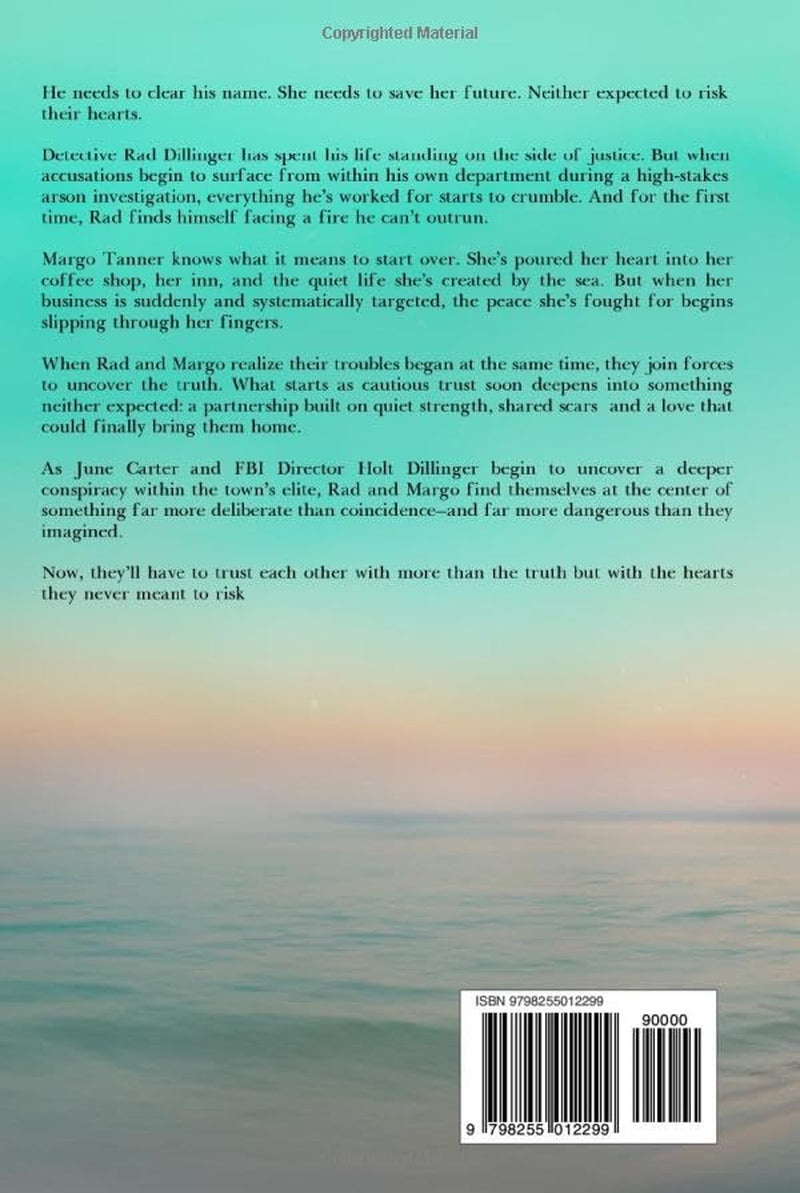 Copyrighted Material

He needs to clear his name. She needs to save her future. Neither expected to risk their hearts.

Detective Rad Dillinger has spent his life standing on the side of justice. But when accusations begin to surface from within his own department during a high-stakes arson investigation, everything he's worked for starts to crumble. And for the first time, Rad finds himself facing a fire he can't outrun.

Margo Tanner knows what it means to start over. She's poured her heart into her coffee shop, her inn, and the quiet life she's created by the sea. But when her business is suddenly and systematically targeted, the peace she's fought for begins slipping through her fingers.

When Rad and Margo realize their troubles began at the same time, they join forces to uncover the truth. What starts as cautious trust soon deepens into something neither expected: a partnership built on quiet strength, shared scars and a love that could finally bring them home.

As June Carter and FBI Director Holt Dillinger begin to uncover a deeper conspiracy within the town's elite, Rad and Margo find themselves at the center of something far more deliberate than coincidence–and far more dangerous than they imagined.

Now, they'll have to trust each other with more than the truth but with the hearts they never meant to risk

ISBN 9798255012299

90000

9 798255 012299